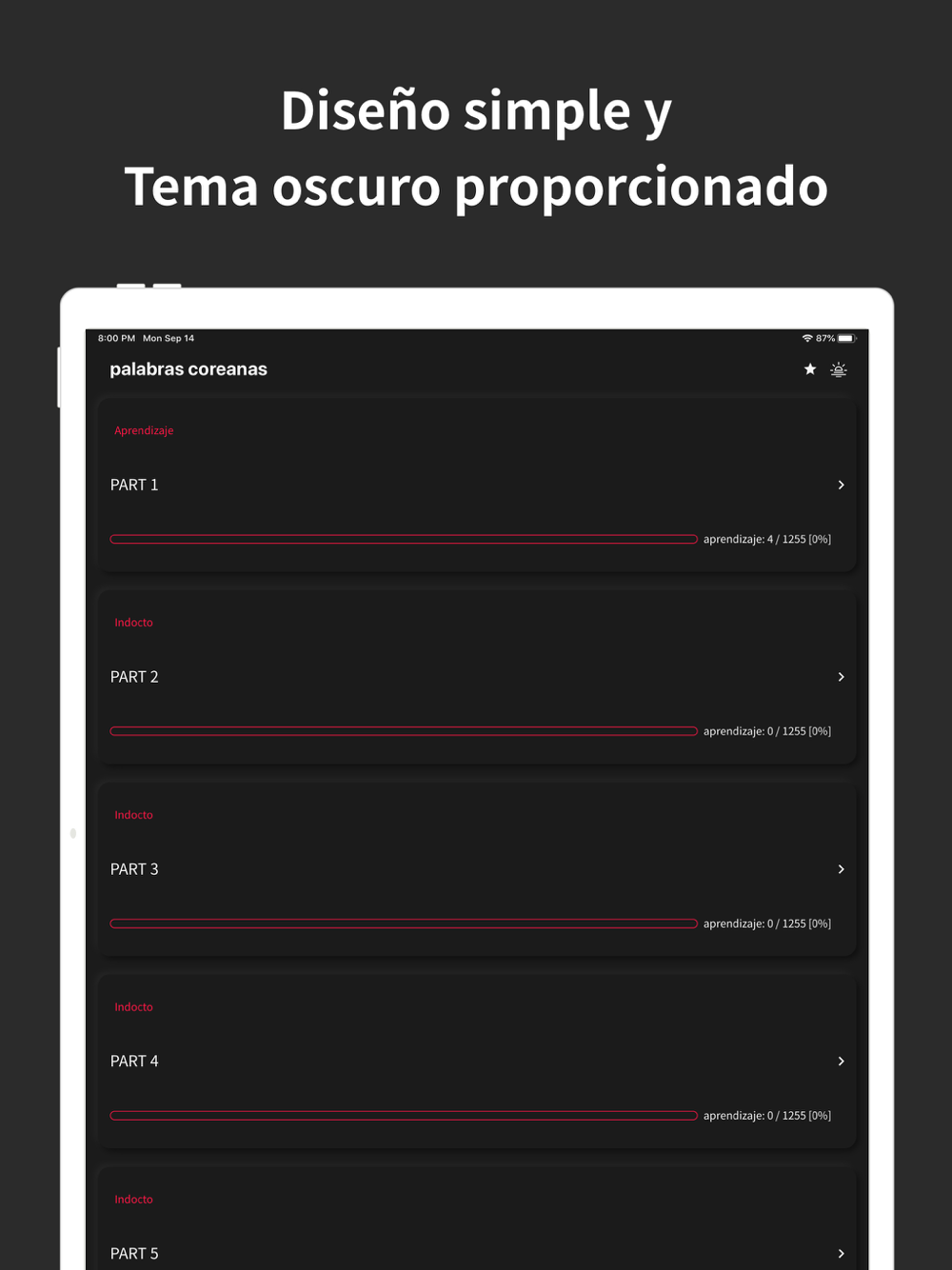 Diseño simple y
Tema oscuro proporcionado

8:00 PM Mon Sep 14

87%

palabras coreanas

Aprendizaje

PART 1

aprendizaje: 4 / 1255 [0%]

Indocto

PART 2

aprendizaje: 0 / 1255 [0%]

Indocto

PART 3

aprendizaje: 0 / 1255 [0%]

Indocto

PART 4

aprendizaje: 0 / 1255 [0%]

Indocto

PART 5